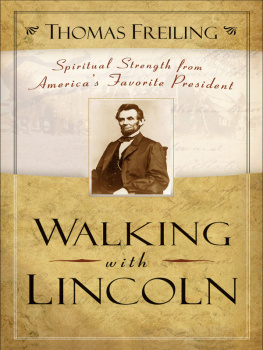 THOMAS FREILING

Spiritual Strength from America's Favorite President

WALKING with LINCOLN